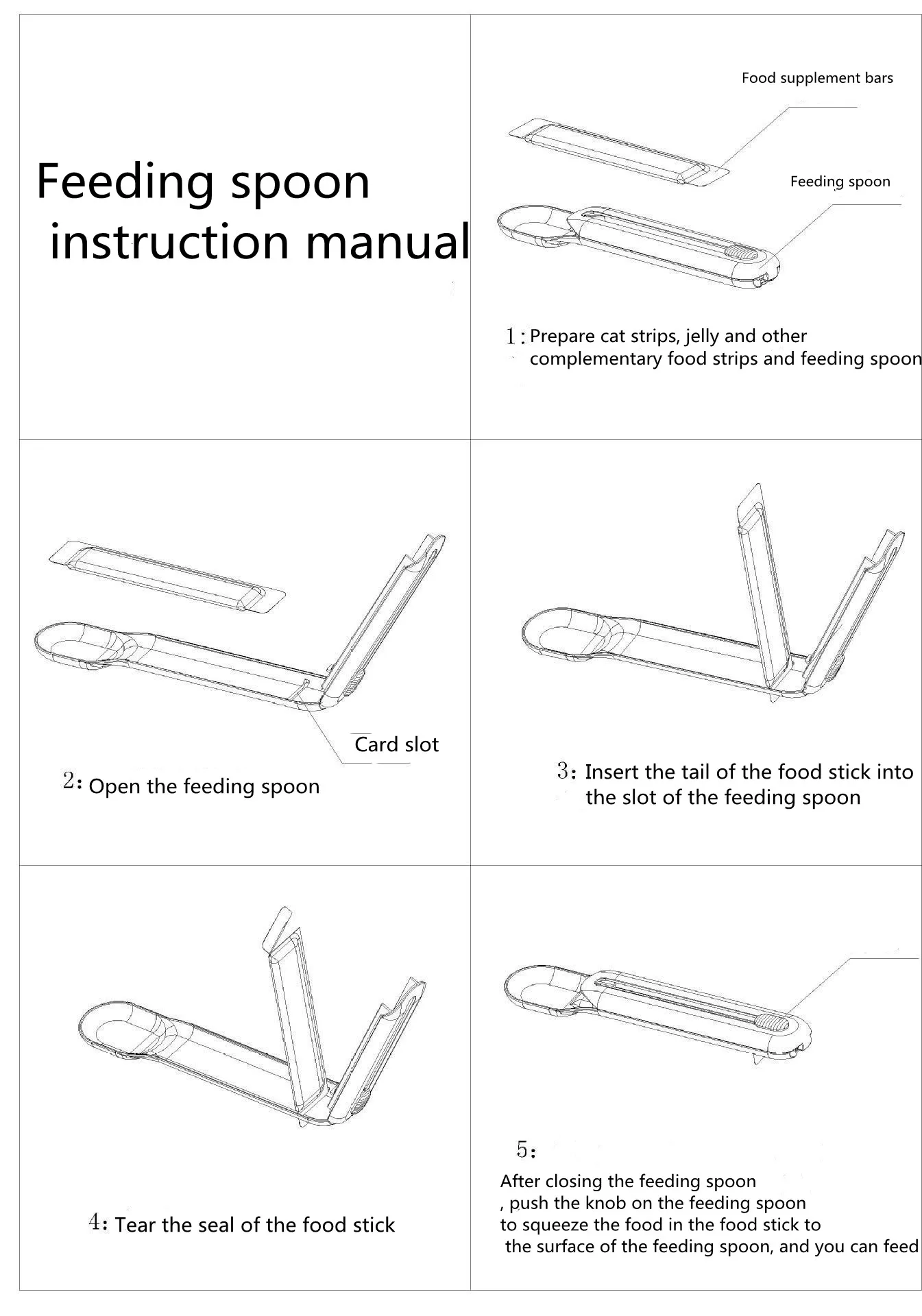 Feeding spoon instruction manual

Food supplement bars

Feeding spoon

1: Prepare cat strips, jelly and other complementary food strips and feeding spoon

Card slot

2: Open the feeding spoon

3: Insert the tail of the food stick into the slot of the feeding spoon

4: Tear the seal of the food stick

5:

After closing the feeding spoon
, push the knob on the feeding spoon
to squeeze the food in the food stick to
the surface of the feeding spoon, and you can feed